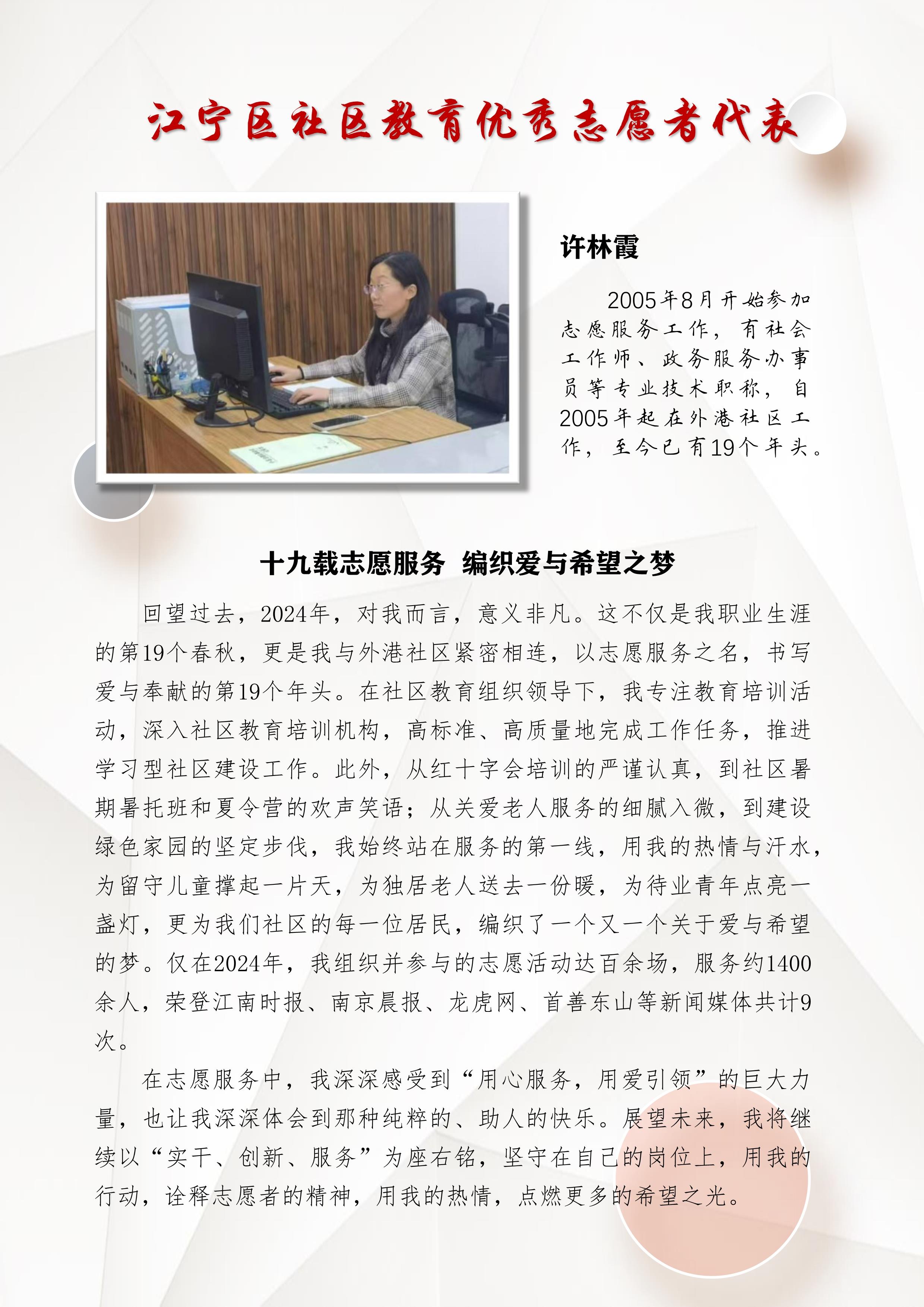 江宁区社区教育优秀志愿者代表

许林霞

2005年8月开始参加志愿服务工作，有社会工作师、政务服务办事员等专业技术职称，自2005年起在外港社区工作，至今已有19个年头。

十九载志愿服务 编织爱与希望之梦

回望过去，2024年，对我而言，意义非凡。这不仅是我职业生涯的第19个春秋，更是我与外港社区紧密相连，以志愿服务之名，书写爱与奉献的第19个年头。在社区教育组织领导下，我专注教育培训活动，深入社区教育培训机构，高标准、高质量地完成工作任务，推进学习型社区建设工作。此外，从红十字会培训的严谨认真，到社区暑期暑托班和夏令营的欢声笑语；从关爱老人服务的细腻入微，到建设绿色家园的坚定步伐，我始终站在服务的第一线，用我的热情与汗水，为留守儿童撑起一片天，为独居老人送去一份暖，为待业青年点亮一盏灯，更为我们社区的每一位居民，编织了一个又一个关于爱与希望的梦。仅在2024年，我组织并参与的志愿活动达百余场，服务约1400余人，荣登江南时报、南京晨报、龙虎网、首善东山等新闻媒体共计9次。

在志愿服务中，我深深感受到“用心服务，用爱引领”的巨大力量，也让我深深体会到那种纯粹的、助人的快乐。展望未来，我将继续以“实干、创新、服务”为座右铭，坚守在自己的岗位上，用我的行动，诠释志愿者的精神，用我的热情，点燃更多的希望之光。